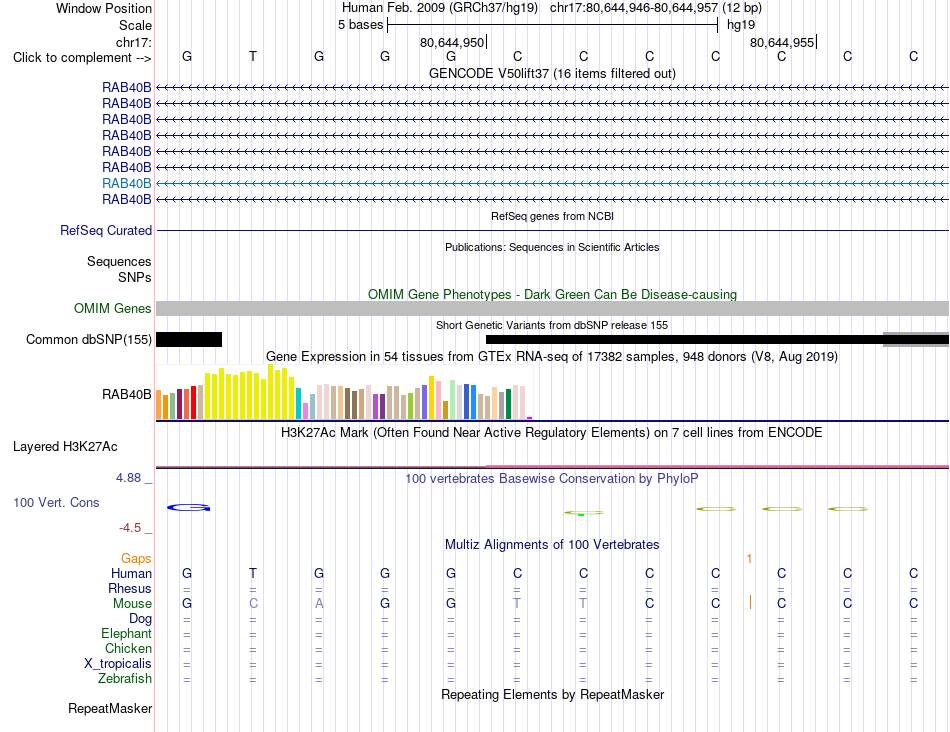 Window Position Human Feb. 2009 (GRCh37/hg19) chr17:80,644,946-80,644,957 (12 bp)
Scale 5 bases hg19
chr17: 80,644,950 80,644,955
Click to complement --> G T G G G C C C C C C C
GENCODE V50lift37 (16 items filtered out)
RAB40B
RAB40B
RAB40B
RAB40B
RAB40B
RAB40B
RAB40B
RAB40B
RefSeq genes from NCBI
RefSeq Curated
Publications: Sequences in Scientific Articles
Sequences
SNPs
OMIM Gene Phenotypes - Dark Green Can Be Disease-causing
OMIM Genes
Short Genetic Variants from dbSNP release 155
Common dbSNP(155)
Gene Expression in 54 tissues from GTEx RNA-seq of 17382 samples, 948 donors (V8, Aug 2019)
RAB40B
H3K27Ac Mark (Often Found Near Active Regulatory Elements) on 7 cell lines from ENCODE
Layered H3K27Ac
4.88 _
100 vertebrates Basewise Conservation by PhyloP
100 Vert. Cons
-4.5 _
Multiz Alignments of 100 Vertebrates
Gaps 1
Human G T G G G C C C C C C C
Rhesus = = = = = = = = = = = =
Mouse G C A G G T T C C C C C
Dog = = = = = = = = = = = =
Elephant = = = = = = = = = = = =
Chicken = = = = = = = = = = = =
X_tropicalis = = = = = = = = = = = =
Zebrafish = = = = = = = = = = = =
Repeating Elements by RepeatMasker
RepeatMasker